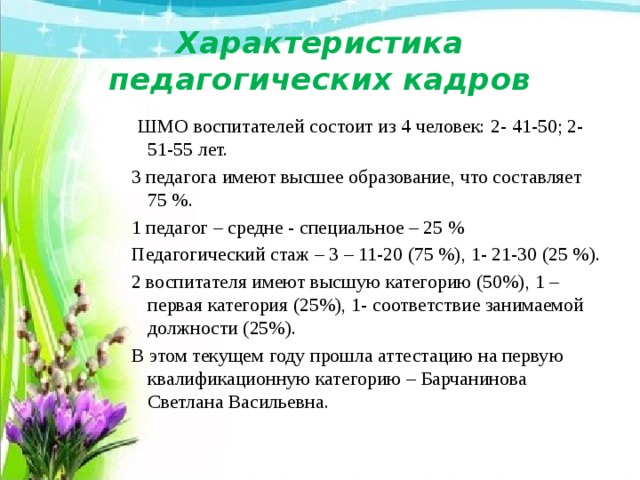 Характеристика педагогических кадров

ШМО воспитателей состоит из 4 человек: 2- 41-50; 2- 51-55 лет.

3 педагога имеют высшее образование, что составляет 75 %.

1 педагог – средне - специальное – 25 %

Педагогический стаж – 3 – 11-20 (75 %), 1- 21-30 (25 %).

2 воспитателя имеют высшую категорию (50%), 1 – первая категория (25%), 1- соответствие занимаемой должности (25%).

В этом текущем году прошла аттестацию на первую квалификационную категорию – Барчанинова Светлана Васильевна.